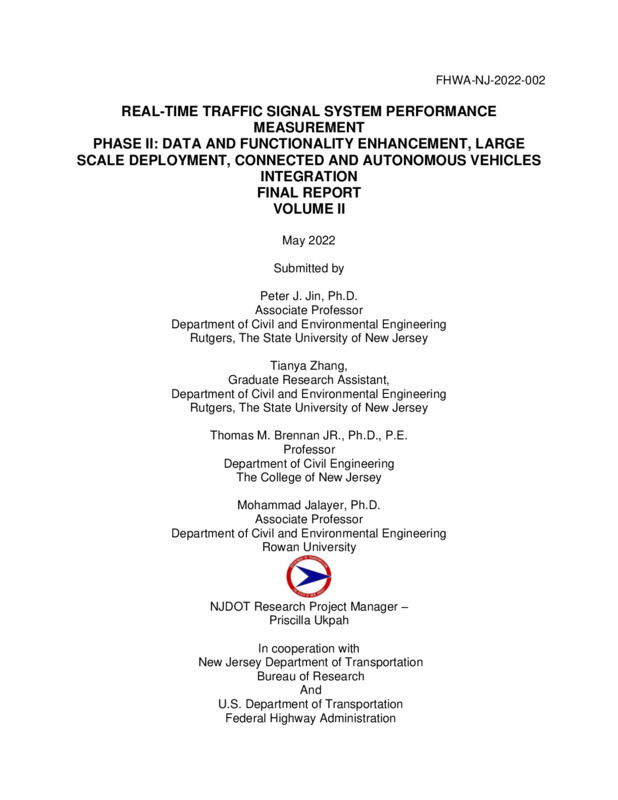 FHWA-NJ-2022-002

REAL-TIME TRAFFIC SIGNAL SYSTEM PERFORMANCE MEASUREMENT
PHASE II: DATA AND FUNCTIONALITY ENHANCEMENT, LARGE SCALE DEPLOYMENT, CONNECTED AND AUTONOMOUS VEHICLES INTEGRATION
FINAL REPORT
VOLUME II

May 2022

Submitted by

Peter J. Jin, Ph.D.
Associate Professor
Department of Civil and Environmental Engineering
Rutgers, The State University of New Jersey

Tianya Zhang,
Graduate Research Assistant,
Department of Civil and Environmental Engineering
Rutgers, The State University of New Jersey

Thomas M. Brennan JR., Ph.D., P.E.
Professor
Department of Civil Engineering
The College of New Jersey

Mohammad Jalayer, Ph.D.
Associate Professor
Department of Civil and Environmental Engineering
Rowan University

NJDOT Research Project Manager –
Priscilla Ukpah

In cooperation with
New Jersey Department of Transportation
Bureau of Research
And
U.S. Department of Transportation
Federal Highway Administration